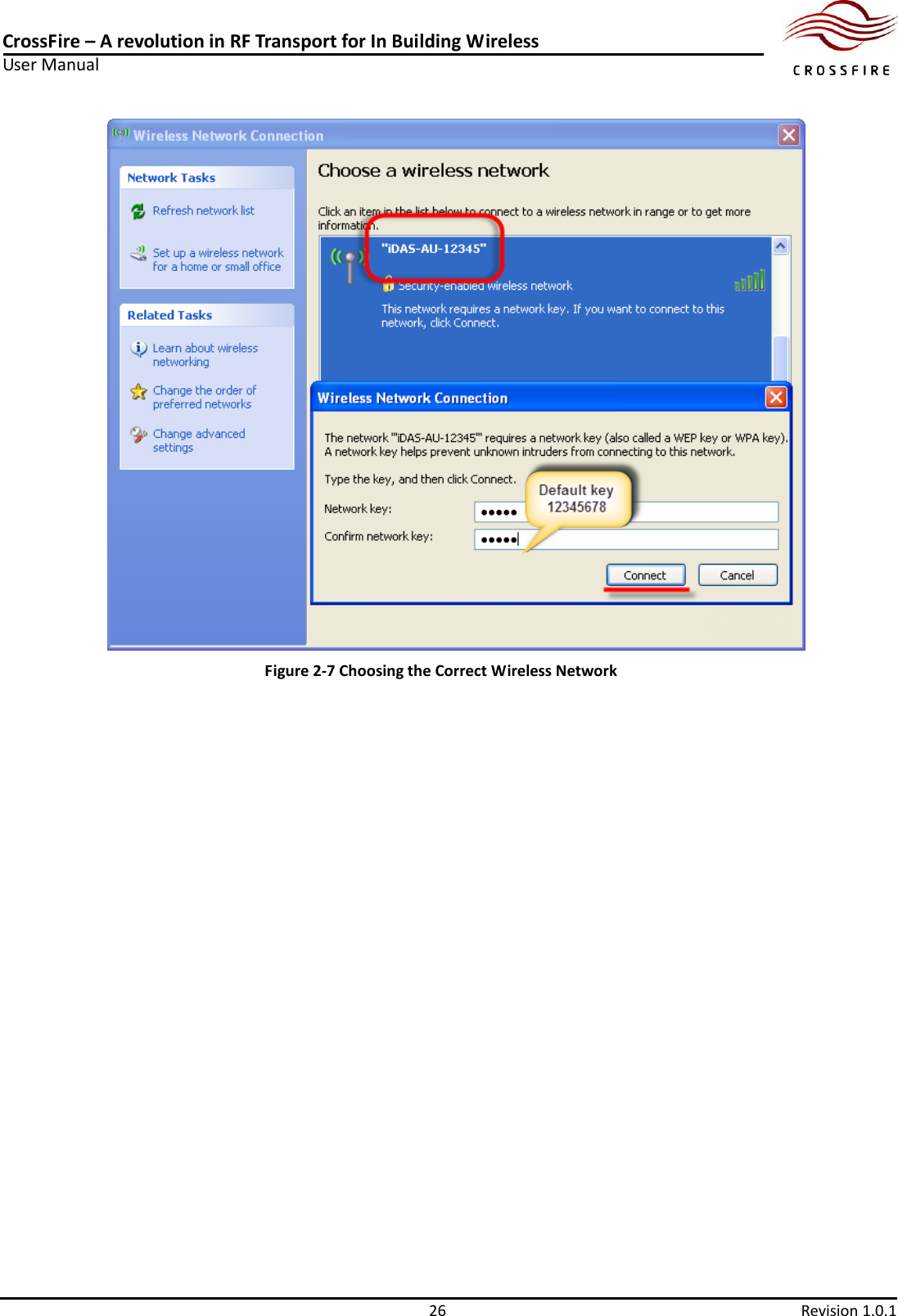 CrossFire – A revolution in RF Transport for In Building Wireless
User Manual

CROSSFIRE

Wireless Network Connection

Network Tasks

Refresh network list

Set up a wireless network for a home or small office

Related Tasks

Learn about wireless networking

Change the order of preferred networks

Change advanced settings

Choose a wireless network

Click an item in the list below to connect to a wireless network in range or to get more information.

"iDAS-AU-12345"

Security-enabled wireless network

This network requires a network key. If you want to connect to this network, click Connect.

Wireless Network Connection

The network "iDAS-AU-12345" requires a network key (also called a WEP key or WPA key). A network key helps prevent unknown intruders from connecting to this network.

Type the key, and then click Connect.

Default key 12345678

Network key: •••••

Confirm network key: •••••

Connect Cancel

Figure 2-7 Choosing the Correct Wireless Network

26 Revision 1.0.1